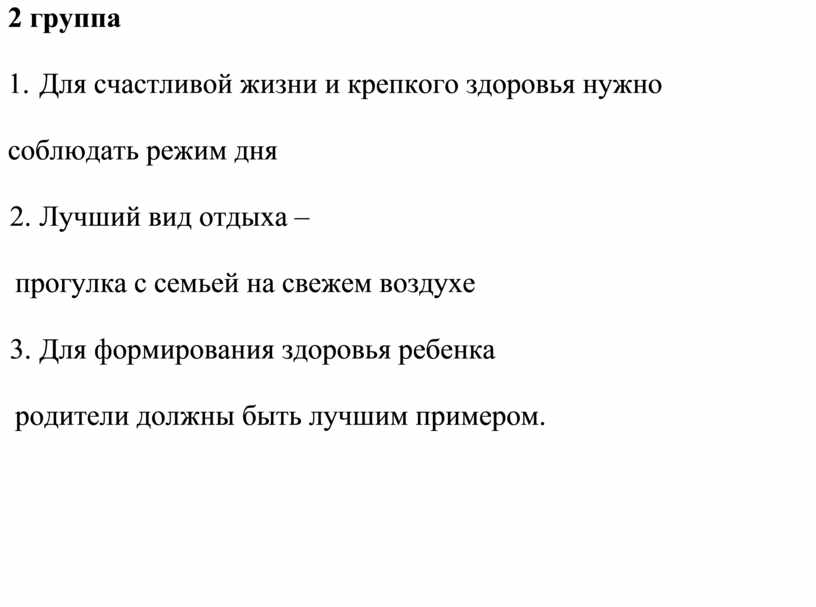 2 группа

1. Для счастливой жизни и крепкого здоровья нужно соблюдать режим дня

2. Лучший вид отдыха – прогулка с семьей на свежем воздухе

3. Для формирования здоровья ребенка родители должны быть лучшим примером.